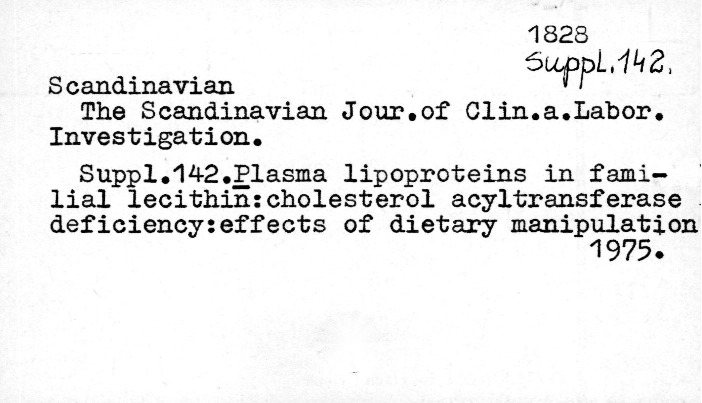 1828
Suppl.142.

Scandinavian
The Scandinavian Jour.of Clin.a.Labor. Investigation.

Suppl.142.Plasma lipoproteins in familial lecithin:cholesterol acyltransferase deficiency:effects of dietary manipulation
1975.